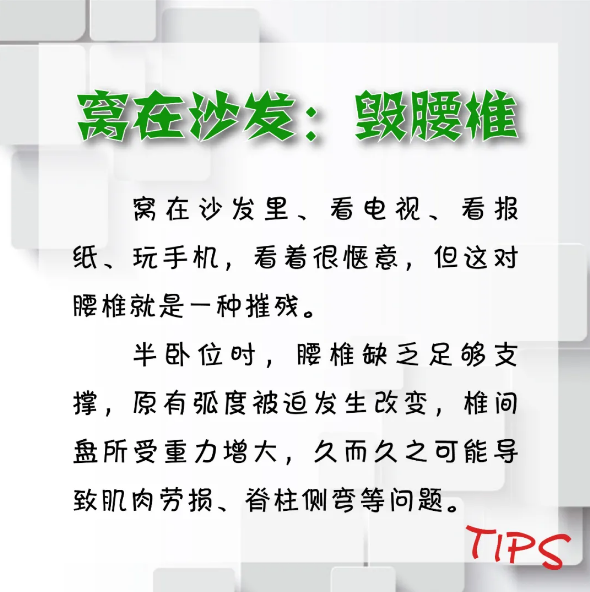 窝在沙发：毁腰椎

窝在沙发里、看电视、看报纸、玩手机，看着很惬意，但这对腰椎就是一种摧残。

半卧位时，腰椎缺乏足够支撑，原有弧度被迫发生改变，椎间盘所受重力增大，久而久之可能导致肌肉劳损、脊柱侧弯等问题。

TIPS